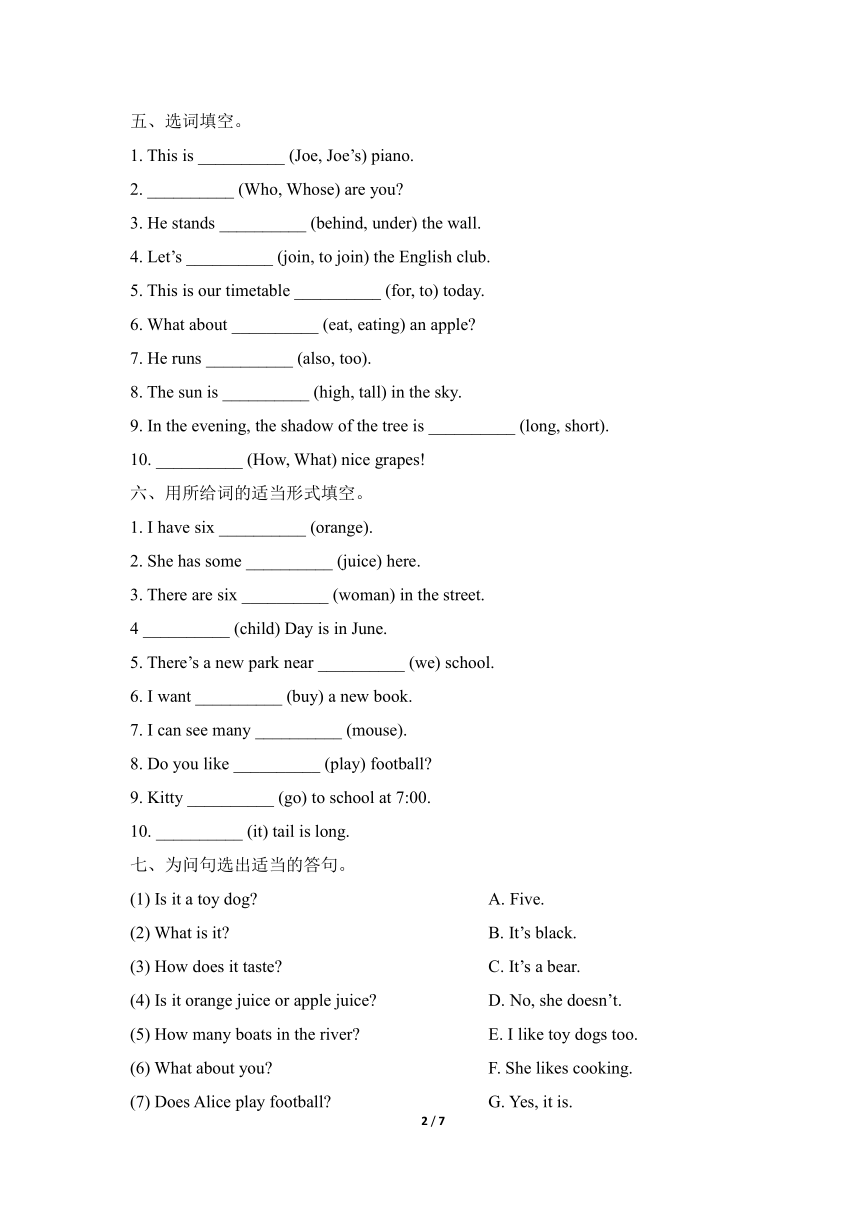 五、选词填空。

1. This is __________ (Joe, Joe’s) piano.

2. __________ (Who, Whose) are you?

3. He stands __________ (behind, under) the wall.

4. Let’s __________ (join, to join) the English club.

5. This is our timetable __________ (for, to) today.

6. What about __________ (eat, eating) an apple?

7. He runs __________ (also, too).

8. The sun is __________ (high, tall) in the sky.

9. In the evening, the shadow of the tree is __________ (long, short).

10. __________ (How, What) nice grapes!

六、用所给词的适当形式填空。

1. I have six __________ (orange).

2. She has some __________ (juice) here.

3. There are six __________ (woman) in the street.

4 __________ (child) Day is in June.

5. There’s a new park near __________ (we) school.

6. I want __________ (buy) a new book.

7. I can see many __________ (mouse).

8. Do you like __________ (play) football?

9. Kitty __________ (go) to school at 7:00.

10. __________ (it) tail is long.

七、为问句选出适当的答句。

(1) Is it a toy dog?

(2) What is it?

(3) How does it taste?

(4) Is it orange juice or apple juice?

(5) How many boats in the river?

(6) What about you?

(7) Does Alice play football?

A. Five.

B. It’s black.

C. It’s a bear.

D. No, she doesn’t.

E. I like toy dogs too.

F. She likes cooking.

G. Yes, it is.

2 / 7